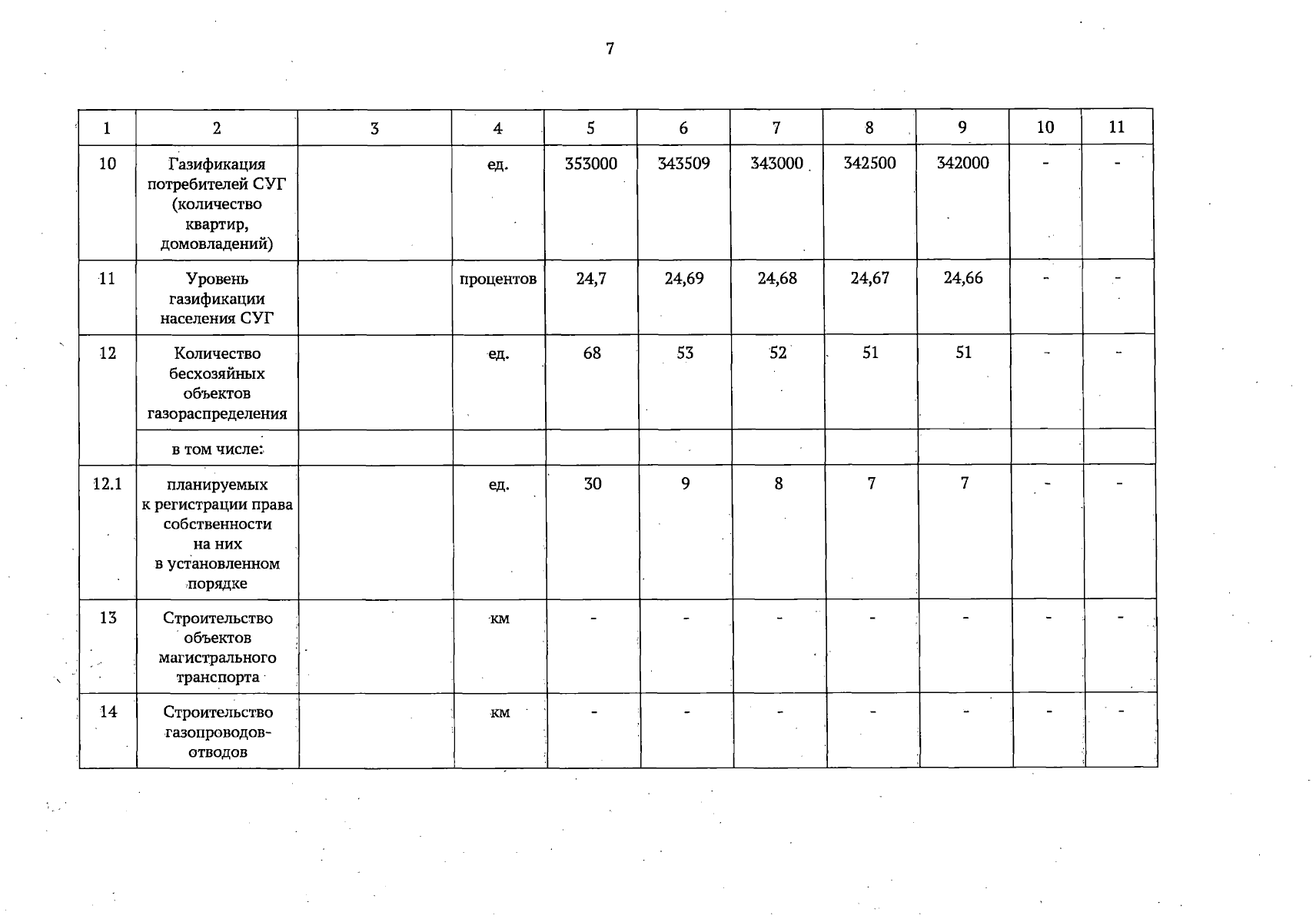 7

| 1 | 2 | 3 | 4 | 5 | 6 | 7 | 8 | 9 | 10 | 11 |
|---|---|---|---|---|---|---|---|---|---|---|
| 10 | Газификация потребителей СУГ (количество квартир, домовладений) | | ед. | 353000 | 343509 | 343000 | 342500 | 342000 | - | - |
| 11 | Уровень газификации населения СУГ | | процентов | 24,7 | 24,69 | 24,68 | 24,67 | 24,66 | - | - |
| 12 | Количество бесхозяйных объектов газораспределения | | ед. | 68 | 53 | 52 | 51 | 51 | - | - |
| | в том числе: | | | | | | | | | |
| 12.1 | планируемых к регистрации права собственности на них в установленном порядке | | ед. | 30 | 9 | 8 | 7 | 7 | - | - |
| 13 | Строительство объектов магистрального транспорта | | км | - | - | - | - | - | - | - |
| 14 | Строительство газопроводов-отводов | | км | - | - | - | - | - | - | - |